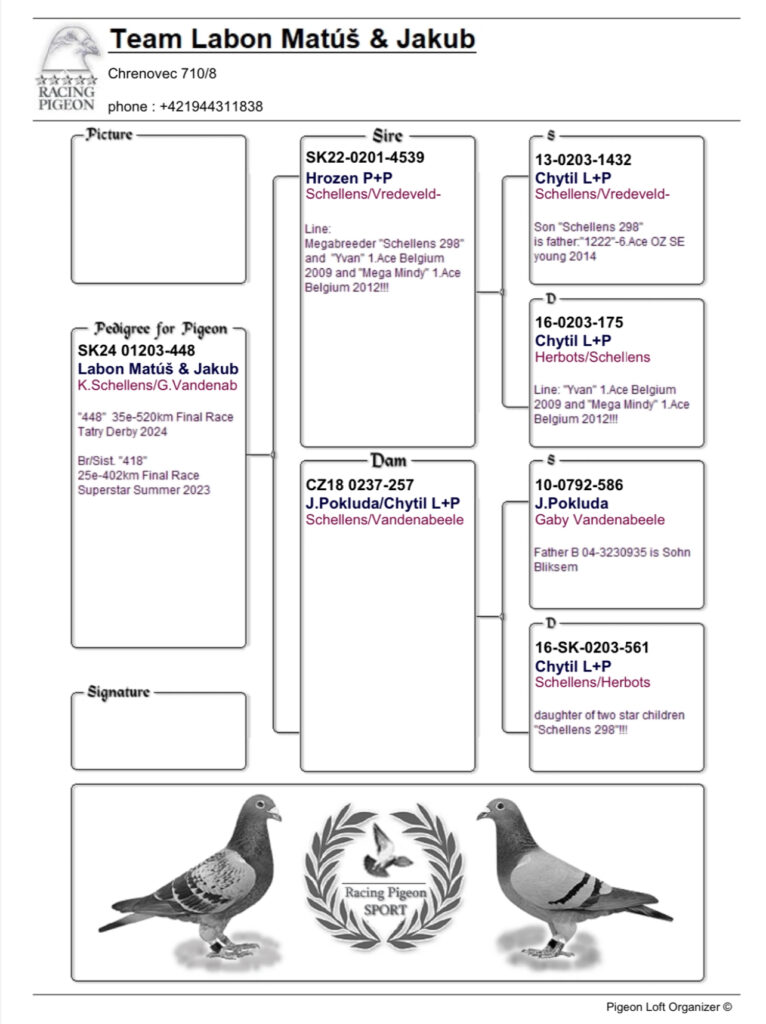 RACING PIGEON

Team Labon Matúš & Jakub

Chrenovec 710/8

phone : +421944311838

Picture

Pedigree for Pigeon

SK24 01203-448
Labon Matúš & Jakub
K.Schellens/G.Vandenab

"448" 35e-520km Final Race Tatry Derby 2024

Br/Sist. "418"
25e-402km Final Race Superstar Summer 2023

Signature

Sire

SK22-0201-4539
Hrozen P+P
Schellens/Vredeveld-

Line:
Megabreeder "Schellens 298" and "Yvan" 1.Ace Belgium 2009 and "Mega Mindy" 1.Ace Belgium 2012!!!

Dam

CZ18 0237-257
J.Pokluda/Chytil L+P
Schellens/Vandenabeele

S

13-0203-1432
Chytil L+P
Schellens/Vredeveld-

Son "Schellens 298" is father:"1222"-6.Ace OZ SE young 2014

D

16-0203-175
Chytil L+P
Herbots/Schellens

Line: "Yvan" 1.Ace Belgium 2009 and "Mega Mindy" 1.Ace Belgium 2012!!!

S

10-0792-586
J.Pokluda
Gaby Vandenabeele

Father B 04-3230935 is Sohn Bliksem

D

16-SK-0203-561
Chytil L+P
Schellens/Herbots

daughter of two star children "Schellens 298"!!!

Racing Pigeon
SPORT

Pigeon Loft Organizer ©